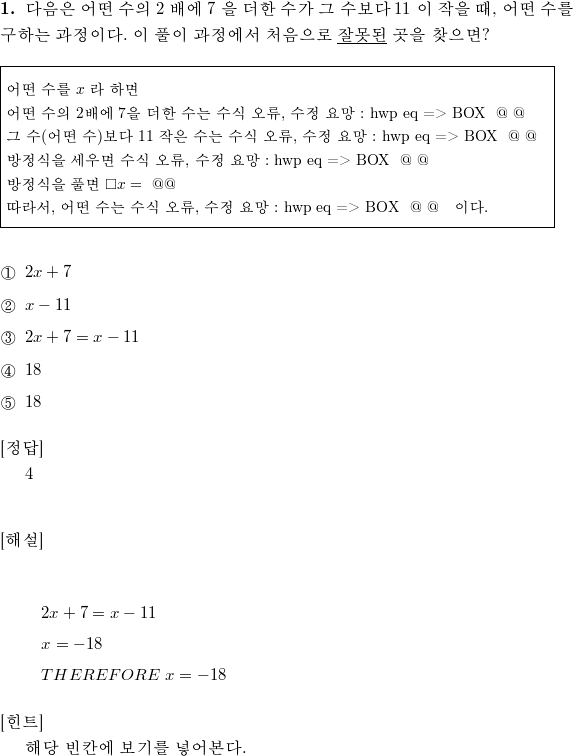 **1.** 다음은 어떤 수의 2 배에 7 을 더한 수가 그 수보다 11 이 작을 때, 어떤 수를 구하는 과정이다. 이 풀이 과정에서 처음으로 잘못된 곳을 찾으면?

어떤 수를 $x$ 라 하면
어떤 수의 2배에 7을 더한 수는 수식 오류, 수정 요망 : hwp eq => BOX @ @
그 수(어떤 수)보다 11 작은 수는 수식 오류, 수정 요망 : hwp eq => BOX @ @
방정식을 세우면 수식 오류, 수정 요망 : hwp eq => BOX @ @
방정식을 풀면 $\square x =$ @@
따라서, 어떤 수는 수식 오류, 수정 요망 : hwp eq => BOX @ @ 이다.

① $2x+7$

② $x-11$

③ $2x+7=x-11$

④ 18

⑤ 18

[정답]
4

[해설]

$2x+7=x-11$

$x=-18$

$THEREFORE\ x=-18$

[힌트]
해당 빈칸에 보기를 넣어본다.